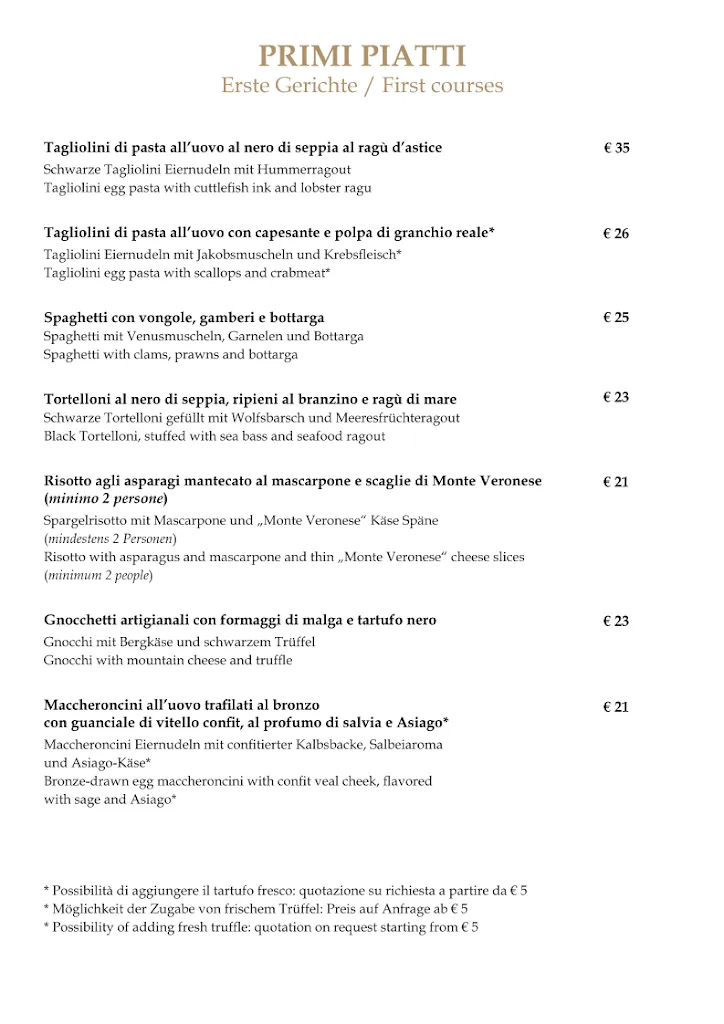 PRIMI PIATTI
Erste Gerichte / First courses

Tagliolini di pasta all'uovo al nero di seppia al ragù d'astice € 35
Schwarze Tagliolini Eiernudeln mit Hummerragout
Tagliolini egg pasta with cuttlefish ink and lobster ragu

Tagliolini di pasta all'uovo con capesante e polpa di granchio reale* € 26
Tagliolini Eiernudeln mit Jakobsmuscheln und Krebsfleisch*
Tagliolini egg pasta with scallops and crabmeat*

Spaghetti con vongole, gamberi e bottarga € 25
Spaghetti mit Venusmuscheln, Garnelen und Bottarga
Spaghetti with clams, prawns and bottarga

Tortelloni al nero di seppia, ripieni al branzino e ragù di mare € 23
Schwarze Tortelloni gefüllt mit Wolfsbarsch und Meeresfrüchteragout
Black Tortelloni, stuffed with sea bass and seafood ragout

Risotto agli asparagi mantecato al mascarpone e scaglie di Monte Veronese (minimo 2 persone) € 21
Spargelrisotto mit Mascarpone und „Monte Veronese" Käse Späne
(mindestens 2 Personen)
Risotto with asparagus and mascarpone and thin „Monte Veronese" cheese slices
(minimum 2 people)

Gnocchetti artigianali con formaggi di malga e tartufo nero € 23
Gnocchi mit Bergkäse und schwarzem Trüffel
Gnocchi with mountain cheese and truffle

Maccheroncini all'uovo trafilati al bronzo con guanciale di vitello confit, al profumo di salvia e Asiago* € 21
Maccheroncini Eiernudeln mit confitierter Kalbsbacke, Salbeiaroma und Asiago-Käse*
Bronze-drawn egg maccheroncini with confit veal cheek, flavored with sage and Asiago*

* Possibilità di aggiungere il tartufo fresco: quotazione su richiesta a partire da € 5
* Möglichkeit der Zugabe von frischem Trüffel: Preis auf Anfrage ab € 5
* Possibility of adding fresh truffle: quotation on request starting from € 5